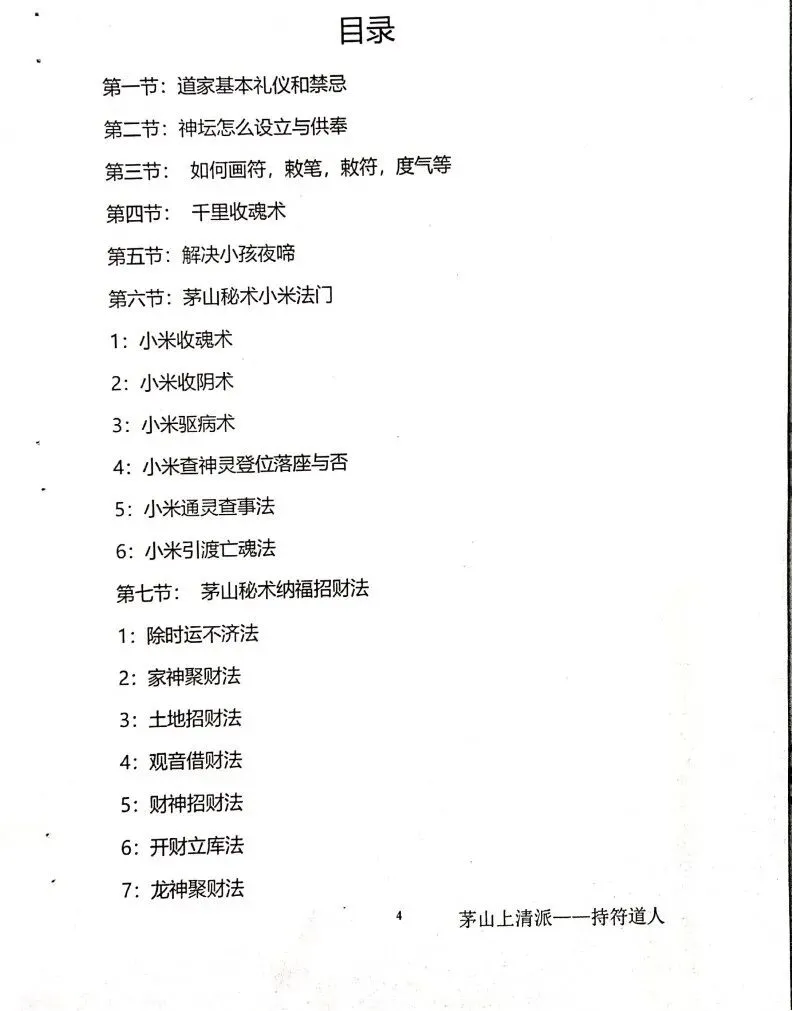 目录

第一节：道家基本礼仪和禁忌

第二节：神坛怎么设立与供奉

第三节： 如何画符，敕笔，敕符，度气等

第四节： 千里收魂术

第五节：解决小孩夜啼

第六节：茅山秘术小米法门

1：小米收魂术

2：小米收阴术

3：小米驱病术

4：小米查神灵登位落座与否

5：小米通灵查事法

6：小米引渡亡魂法

第七节： 茅山秘术纳福招财法

1：除时运不济法

2：家神聚财法

3：土地招财法

4：观音借财法

5：财神招财法

6：开财立库法

7：龙神聚财法

4

茅山上清派——持符道人